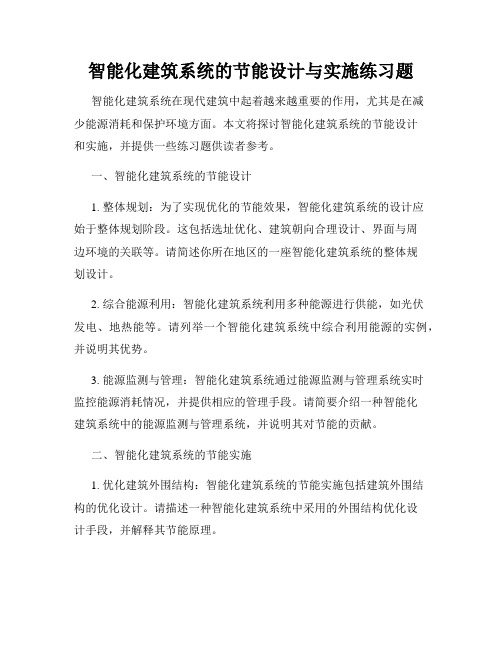 智能化建筑系统的节能设计与实施练习题

智能化建筑系统在现代建筑中起着越来越重要的作用，尤其是在减少能源消耗和保护环境方面。本文将探讨智能化建筑系统的节能设计和实施，并提供一些练习题供读者参考。

一、智能化建筑系统的节能设计

1. 整体规划：为了实现优化的节能效果，智能化建筑系统的设计应始于整体规划阶段。这包括选址优化、建筑朝向合理设计、界面与周边环境的关联等。请简述你所在地区的一座智能化建筑系统的整体规划设计。

2. 综合能源利用：智能化建筑系统利用多种能源进行供能，如光伏发电、地热能等。请列举一个智能化建筑系统中综合利用能源的实例，并说明其优势。

3. 能源监测与管理：智能化建筑系统通过能源监测与管理系统实时监控能源消耗情况，并提供相应的管理手段。请简要介绍一种智能化建筑系统中的能源监测与管理系统，并说明其对节能的贡献。

二、智能化建筑系统的节能实施

1. 优化建筑外围结构：智能化建筑系统的节能实施包括建筑外围结构的优化设计。请描述一种智能化建筑系统中采用的外围结构优化设计手段，并解释其节能原理。